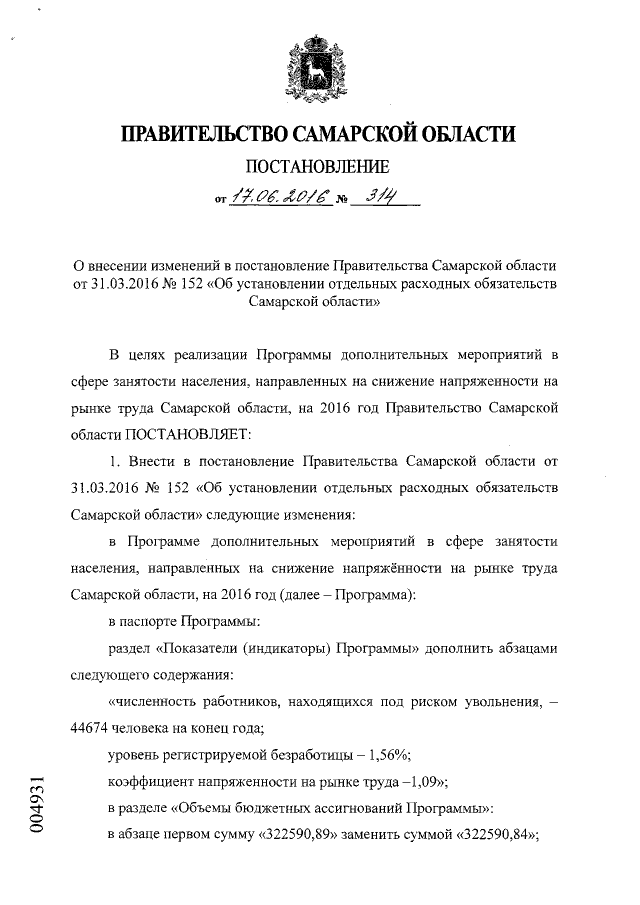 ПРАВИТЕЛЬСТВО САМАРСКОЙ ОБЛАСТИ

ПОСТАНОВЛЕНИЕ

от 17.06.2016 № 314

О внесении изменений в постановление Правительства Самарской области от 31.03.2016 № 152 «Об установлении отдельных расходных обязательств Самарской области»

В целях реализации Программы дополнительных мероприятий в сфере занятости населения, направленных на снижение напряженности на рынке труда Самарской области, на 2016 год Правительство Самарской области ПОСТАНОВЛЯЕТ:

1. Внести в постановление Правительства Самарской области от 31.03.2016 № 152 «Об установлении отдельных расходных обязательств Самарской области» следующие изменения:

в Программе дополнительных мероприятий в сфере занятости населения, направленных на снижение напряжённости на рынке труда Самарской области, на 2016 год (далее – Программа):

в паспорте Программы:

раздел «Показатели (индикаторы) Программы» дополнить абзацами следующего содержания:

«численность работников, находящихся под риском увольнения, – 44674 человека на конец года;

уровень регистрируемой безработицы – 1,56%;

коэффициент напряженности на рынке труда –1,09»;

в разделе «Объемы бюджетных ассигнований Программы»:

в абзаце первом сумму «322590,89» заменить суммой «322590,84»;

004931